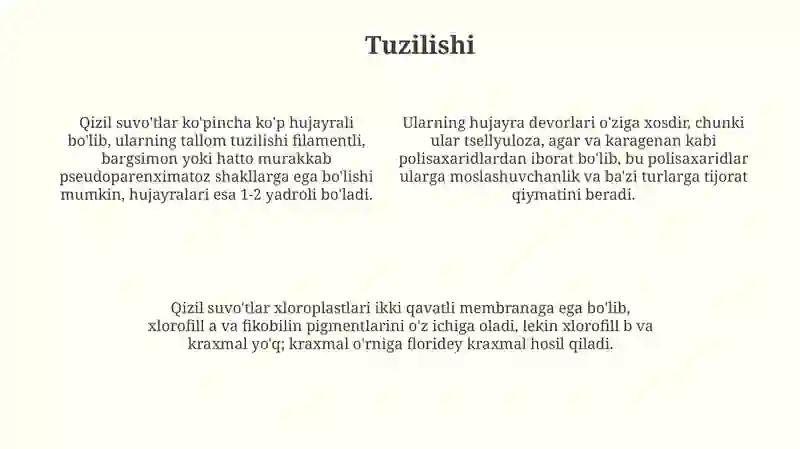 Tuzilishi

Qizil suvo'tlar ko'pincha ko'p hujayrali bo'lib, ularning tallom tuzilishi filamentli, bargsimon yoki hatto murakkab pseudoparenximatoz shakllarga ega bo'lishi mumkin, hujayralari esa 1-2 yadroli bo'ladi.

Ularning hujayra devorlari o'ziga xosdir, chunki ular tsellyuloza, agar va karagenan kabi polisaxaridlardan iborat bo'lib, bu polisaxaridlar ularga moslashuvchanlik va ba'zi turlarga tijorat qiymatini beradi.

Qizil suvo'tlar xloroplastlari ikki qavatli membranaga ega bo'lib, xlorofill a va fikobilin pigmentlarini o'z ichiga oladi, lekin xlorofill b va kraxmal yo'q; kraxmal o'rniga floridey kraxmal hosil qiladi.